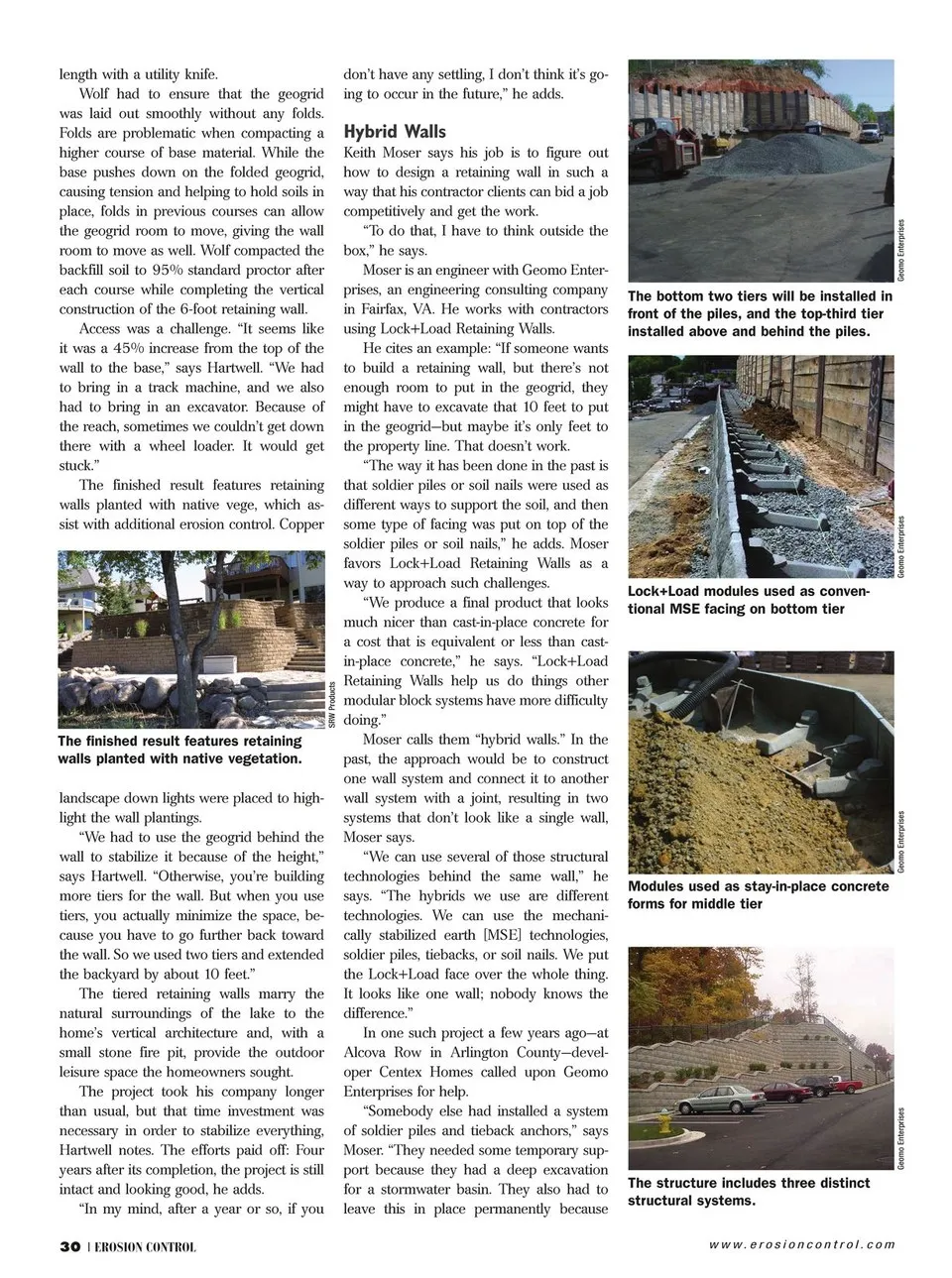 length with a utility knife.

Wolf had to ensure that the geogrid was laid out smoothly without any folds. Folds are problematic when compacting a higher course of base material. While the base pushes down on the folded geogrid, causing tension and helping to hold soils in place, folds in previous courses can allow the geogrid room to move, giving the wall room to move as well. Wolf compacted the backfill soil to 95% standard proctor after each course while completing the vertical construction of the 6-foot retaining wall.

Access was a challenge. "It seems like it was a 45% increase from the top of the wall to the base," says Hartwell. "We had to bring in a track machine, and we also had to bring in an excavator. Because of the reach, sometimes we couldn't get down there with a wheel loader. It would get stuck."

The finished result features retaining walls planted with native vege, which assist with additional erosion control. Copper

SRW Products

The finished result features retaining walls planted with native vegetation.

landscape down lights were placed to highlight the wall plantings.

"We had to use the geogrid behind the wall to stabilize it because of the height," says Hartwell. "Otherwise, you're building more tiers for the wall. But when you use tiers, you actually minimize the space, because you have to go further back toward the wall. So we used two tiers and extended the backyard by about 10 feet."

The tiered retaining walls marry the natural surroundings of the lake to the home's vertical architecture and, with a small stone fire pit, provide the outdoor leisure space the homeowners sought.

The project took his company longer than usual, but that time investment was necessary in order to stabilize everything, Hartwell notes. The efforts paid off: Four years after its completion, the project is still intact and looking good, he adds.

"In my mind, after a year or so, if you don't have any settling, I don't think it's going to occur in the future," he adds.

Hybrid Walls

Keith Moser says his job is to figure out how to design a retaining wall in such a way that his contractor clients can bid a job competitively and get the work.

"To do that, I have to think outside the box," he says.

Moser is an engineer with Geomo Enterprises, an engineering consulting company in Fairfax, VA. He works with contractors using Lock+Load Retaining Walls.

He cites an example: "If someone wants to build a retaining wall, but there's not enough room to put in the geogrid, they might have to excavate that 10 feet to put in the geogrid—but maybe it's only feet to the property line. That doesn't work.

"The way it has been done in the past is that soldier piles or soil nails were used as different ways to support the soil, and then some type of facing was put on top of the soldier piles or soil nails," he adds. Moser favors Lock+Load Retaining Walls as a way to approach such challenges.

"We produce a final product that looks much nicer than cast-in-place concrete for a cost that is equivalent or less than cast-in-place concrete," he says. "Lock+Load Retaining Walls help us do things other modular block systems have more difficulty doing."

Moser calls them "hybrid walls." In the past, the approach would be to construct one wall system and connect it to another wall system with a joint, resulting in two systems that don't look like a single wall, Moser says.

"We can use several of those structural technologies behind the same wall," he says. "The hybrids we use are different technologies. We can use the mechanically stabilized earth [MSE] technologies, soldier piles, tiebacks, or soil nails. We put the Lock+Load face over the whole thing. It looks like one wall; nobody knows the difference."

In one such project a few years ago—at Alcova Row in Arlington County—developer Centex Homes called upon Geomo Enterprises for help.

"Somebody else had installed a system of soldier piles and tieback anchors," says Moser. "They needed some temporary support because they had a deep excavation for a stormwater basin. They also had to leave this in place permanently because

Geomo Enterprises

The bottom two tiers will be installed in front of the piles, and the top-third tier installed above and behind the piles.

Geomo Enterprises

Lock+Load modules used as conventional MSE facing on bottom tier

Geomo Enterprises

Modules used as stay-in-place concrete forms for middle tier

Geomo Enterprises

The structure includes three distinct structural systems.

30 | EROSION CONTROL

www.erosioncontrol.com